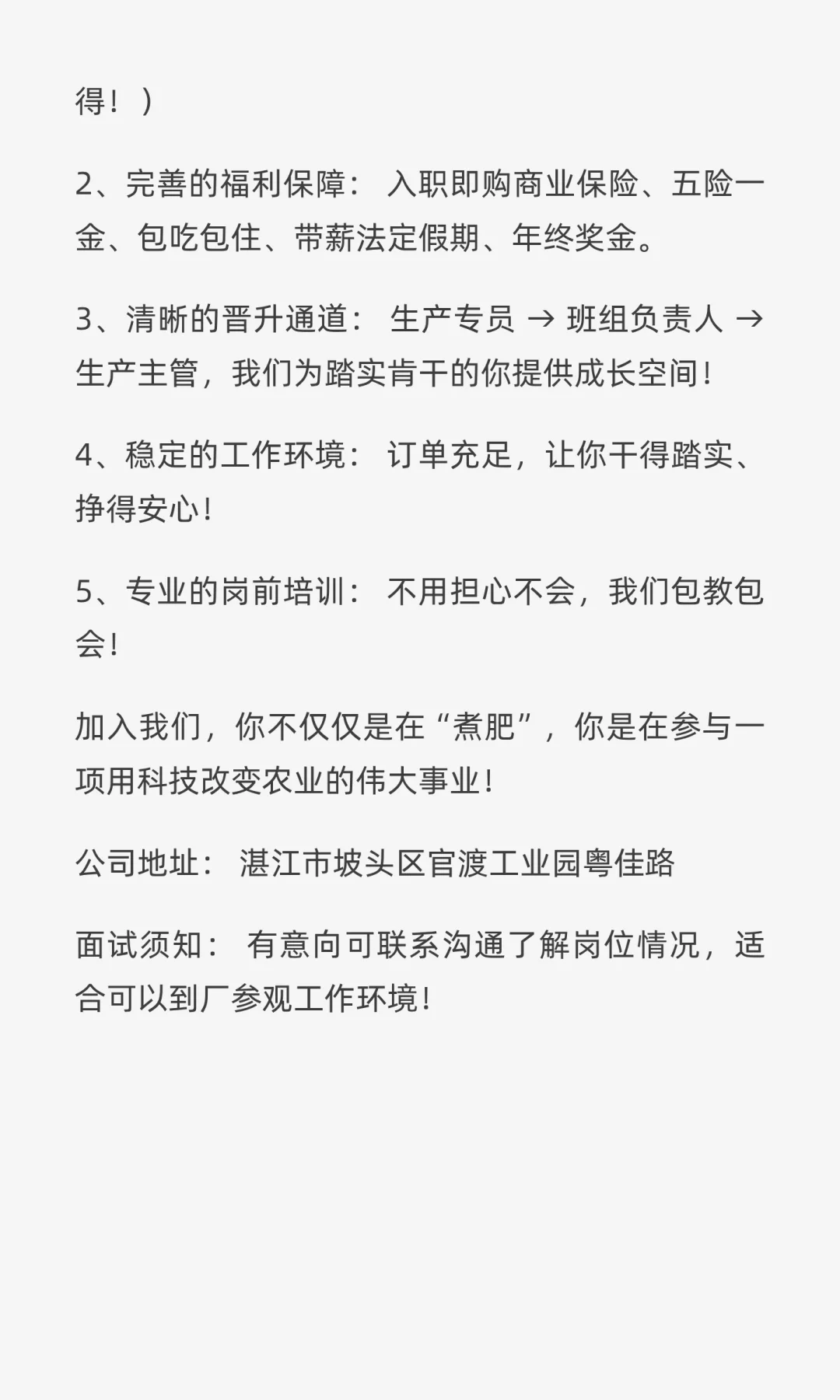 得！）

2、完善的福利保障： 入职即购商业保险、五险一金、包吃包住、带薪法定假期、年终奖金。

3、清晰的晋升通道： 生产专员 → 班组负责人 → 生产主管，我们为踏实肯干的你提供成长空间！

4、稳定的工作环境： 订单充足，让你干得踏实、挣得安心！

5、专业的岗前培训： 不用担心不会，我们包教包会！

加入我们，你不仅仅是在“煮肥”，你是在参与一项用科技改变农业的伟大事业！

公司地址： 湛江市坡头区官渡工业园粤佳路

面试须知： 有意向可联系沟通了解岗位情况，适合可以到厂参观工作环境！